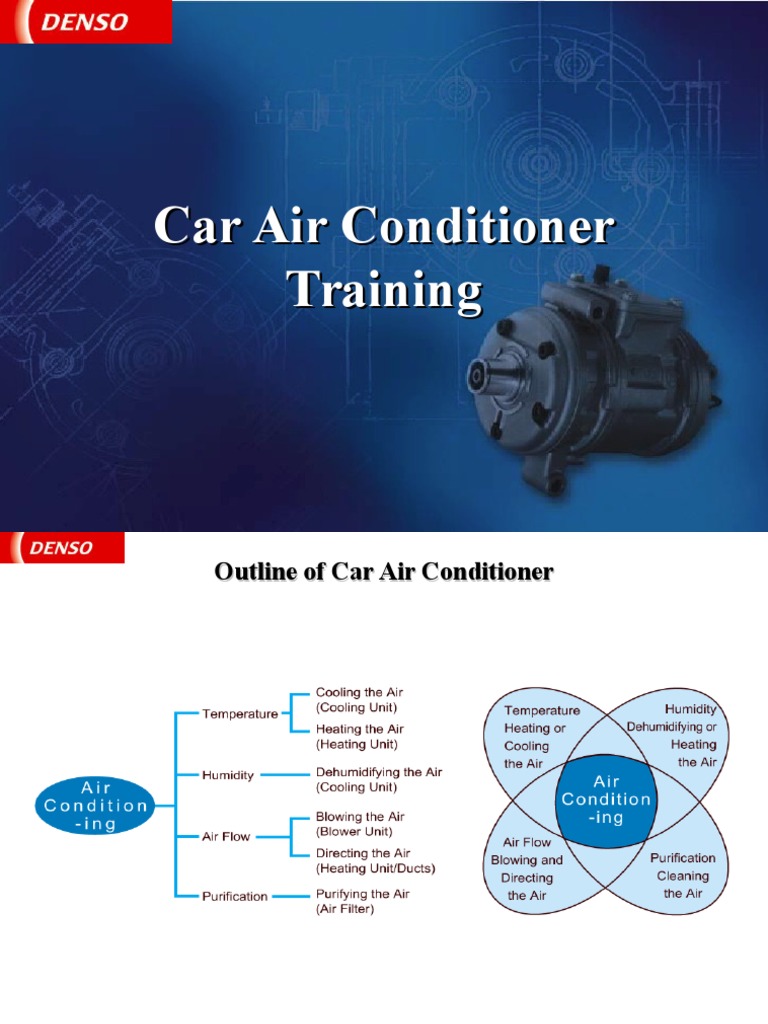 DENSO

Car Air Conditioner Training

DENSO

Outline of Car Air Conditioner

Air Condition -ing

Temperature

Cooling the Air (Cooling Unit)

Heating the Air (Heating Unit)

Humidity

Dehumidifying the Air (Cooling Unit)

Air Flow

Blowing the Air (Blower Unit)

Directing the Air (Heating Unit/Ducts)

Purification

Purifying the Air (Air Filter)

Temperature Heating or Cooling the Air

Humidity Dehumidifying or Heating the Air

Air Condition -ing

Air Flow Blowing and Directing the Air

Purification Cleaning the Air